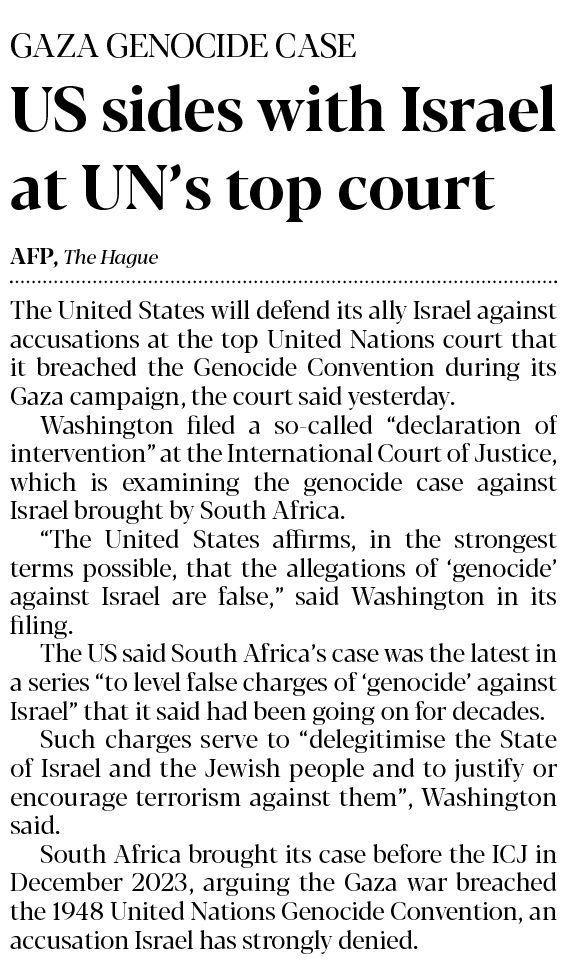 GAZA GENOCIDE CASE

US sides with Israel at UN's top court

AFP, The Hague

The United States will defend its ally Israel against accusations at the top United Nations court that it breached the Genocide Convention during its Gaza campaign, the court said yesterday.

Washington filed a so-called "declaration of intervention" at the International Court of Justice, which is examining the genocide case against Israel brought by South Africa.

"The United States affirms, in the strongest terms possible, that the allegations of 'genocide' against Israel are false," said Washington in its filing.

The US said South Africa's case was the latest in a series "to level false charges of 'genocide' against Israel" that it said had been going on for decades.

Such charges serve to "delegitimise the State of Israel and the Jewish people and to justify or encourage terrorism against them", Washington said.

South Africa brought its case before the ICJ in December 2023, arguing the Gaza war breached the 1948 United Nations Genocide Convention, an accusation Israel has strongly denied.